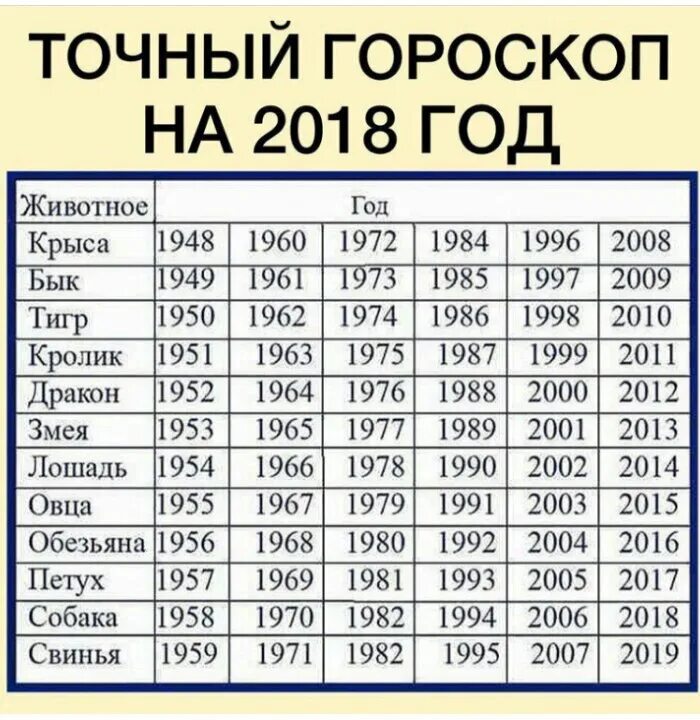 ТОЧНЫЙ ГОРОСКОП НА 2018 ГОД

| Животное | Год | | | | | |
|---|---|---|---|---|---|---|
| Крыса | 1948 | 1960 | 1972 | 1984 | 1996 | 2008 |
| Бык | 1949 | 1961 | 1973 | 1985 | 1997 | 2009 |
| Тигр | 1950 | 1962 | 1974 | 1986 | 1998 | 2010 |
| Кролик | 1951 | 1963 | 1975 | 1987 | 1999 | 2011 |
| Дракон | 1952 | 1964 | 1976 | 1988 | 2000 | 2012 |
| Змея | 1953 | 1965 | 1977 | 1989 | 2001 | 2013 |
| Лошадь | 1954 | 1966 | 1978 | 1990 | 2002 | 2014 |
| Овца | 1955 | 1967 | 1979 | 1991 | 2003 | 2015 |
| Обезьяна | 1956 | 1968 | 1980 | 1992 | 2004 | 2016 |
| Петух | 1957 | 1969 | 1981 | 1993 | 2005 | 2017 |
| Собака | 1958 | 1970 | 1982 | 1994 | 2006 | 2018 |
| Свинья | 1959 | 1971 | 1982 | 1995 | 2007 | 2019 |